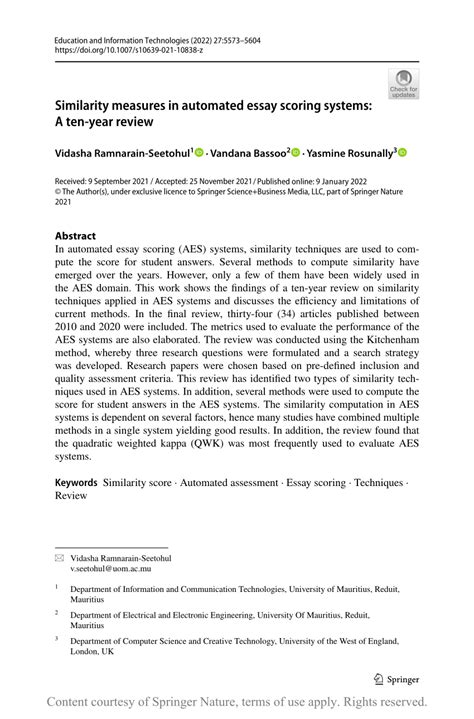 Education and Information Technologies (2022) 27:5573–5604
https://doi.org/10.1007/s10639-021-10838-z

Check for updates

Similarity measures in automated essay scoring systems: A ten-year review

Vidasha Ramnarain-Seetohul$^1$ · Vandana Bassoo$^2$ · Yasmine Rosunally$^3$

Received: 9 September 2021 / Accepted: 25 November 2021 / Published online: 9 January 2022
© The Author(s), under exclusive licence to Springer Science+Business Media, LLC, part of Springer Nature 2021

Abstract
In automated essay scoring (AES) systems, similarity techniques are used to compute the score for student answers. Several methods to compute similarity have emerged over the years. However, only a few of them have been widely used in the AES domain. This work shows the findings of a ten-year review on similarity techniques applied in AES systems and discusses the efficiency and limitations of current methods. In the final review, thirty-four (34) articles published between 2010 and 2020 were included. The metrics used to evaluate the performance of the AES systems are also elaborated. The review was conducted using the Kitchenham method, whereby three research questions were formulated and a search strategy was developed. Research papers were chosen based on pre-defined inclusion and quality assessment criteria. This review has identified two types of similarity techniques used in AES systems. In addition, several methods were used to compute the score for student answers in the AES systems. The similarity computation in AES systems is dependent on several factors, hence many studies have combined multiple methods in a single system yielding good results. In addition, the review found that the quadratic weighted kappa (QWK) was most frequently used to evaluate AES systems.

Keywords Similarity score · Automated assessment · Essay scoring · Techniques · Review

Vidasha Ramnarain-Seetohul
v.seetohul@uom.ac.mu

$^1$ Department of Information and Communication Technologies, University of Mauritius, Reduit, Mauritius

$^2$ Department of Electrical and Electronic Engineering, University Of Mauritius, Reduit, Mauritius

$^3$ Department of Computer Science and Creative Technology, University of the West of England, London, UK

Springer

Content courtesy of Springer Nature, terms of use apply. Rights reserved.